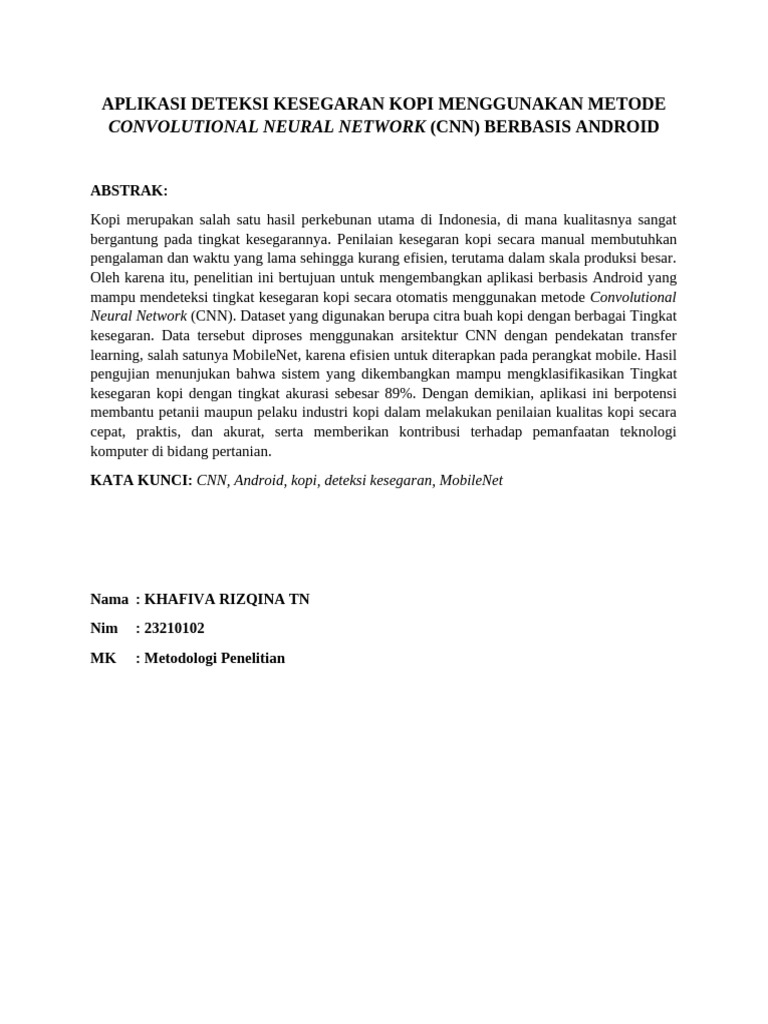 APLIKASI DETEKSI KESEGARAN KOPI MENGGUNAKAN METODE CONVOLUTIONAL NEURAL NETWORK (CNN) BERBASIS ANDROID

ABSTRAK:

Kopi merupakan salah satu hasil perkebunan utama di Indonesia, di mana kualitasnya sangat bergantung pada tingkat kesegarannya. Penilaian kesegaran kopi secara manual membutuhkan pengalaman dan waktu yang lama sehingga kurang efisien, terutama dalam skala produksi besar. Oleh karena itu, penelitian ini bertujuan untuk mengembangkan aplikasi berbasis Android yang mampu mendeteksi tingkat kesegaran kopi secara otomatis menggunakan metode Convolutional Neural Network (CNN). Dataset yang digunakan berupa citra buah kopi dengan berbagai Tingkat kesegaran. Data tersebut diproses menggunakan arsitektur CNN dengan pendekatan transfer learning, salah satunya MobileNet, karena efisien untuk diterapkan pada perangkat mobile. Hasil pengujian menunjukan bahwa sistem yang dikembangkan mampu mengklasifikasikan Tingkat kesegaran kopi dengan tingkat akurasi sebesar 89%. Dengan demikian, aplikasi ini berpotensi membantu petanii maupun pelaku industri kopi dalam melakukan penilaian kualitas kopi secara cepat, praktis, dan akurat, serta memberikan kontribusi terhadap pemanfaatan teknologi komputer di bidang pertanian.

KATA KUNCI: CNN, Android, kopi, deteksi kesegaran, MobileNet

Nama : KHAFIVA RIZQINA TN
Nim : 23210102
MK : Metodologi Penelitian